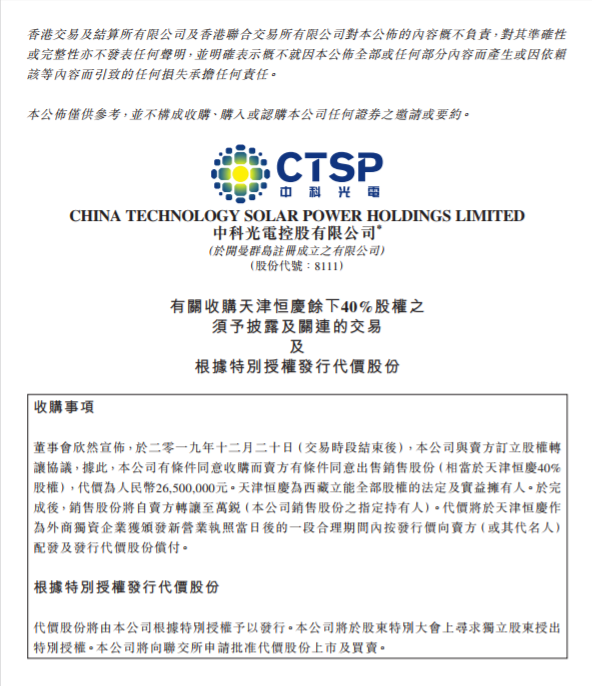 香港交易及結算所有限公司及香港聯合交易所有限公司對本公佈的內容概不負責，對其準確性或完整性亦不發表任何聲明，並明確表示概不就因本公佈全部或任何部分內容而產生或因依賴該等內容而引致的任何損失承擔任何責任。

本公佈僅供參考，並不構成收購、購入或認購本公司任何證券之邀請或要約。

CTSP
中科光電

CHINA TECHNOLOGY SOLAR POWER HOLDINGS LIMITED
中科光電控股有限公司*
(於開曼群島註冊成立之有限公司)
(股份代號：8111)

有關收購天津恒慶餘下40%股權之
須予披露及關連的交易
及
根據特別授權發行代價股份

收購事項

董事會欣然宣佈，於二零一九年十二月二十日（交易時段結束後），本公司與賣方訂立股權轉讓協議，據此，本公司有條件同意收購而賣方有條件同意出售銷售股份（相當於天津恒慶40%股權），代價為人民幣26,500,000元。天津恒慶為西藏立能全部股權的法定及實益擁有人。於完成後，銷售股份將自賣方轉讓至萬銳（本公司銷售股份之指定持有人）。代價將於天津恒慶作為外商獨資企業獲頒發新營業執照當日後的一段合理期間內按發行價向賣方（或其代名人）配發及發行代價股份償付。

根據特別授權發行代價股份

代價股份將由本公司根據特別授權予以發行。本公司將於股東特別大會上尋求獨立股東授出特別授權。本公司將向聯交所申請批准代價股份上市及買賣。